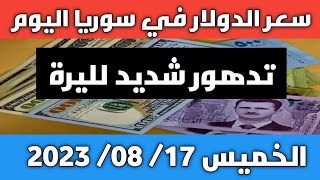 سعر الدولار في سوريا اليوم

تدهور شديد لليرة

الخميس 17/ 08/ 2023